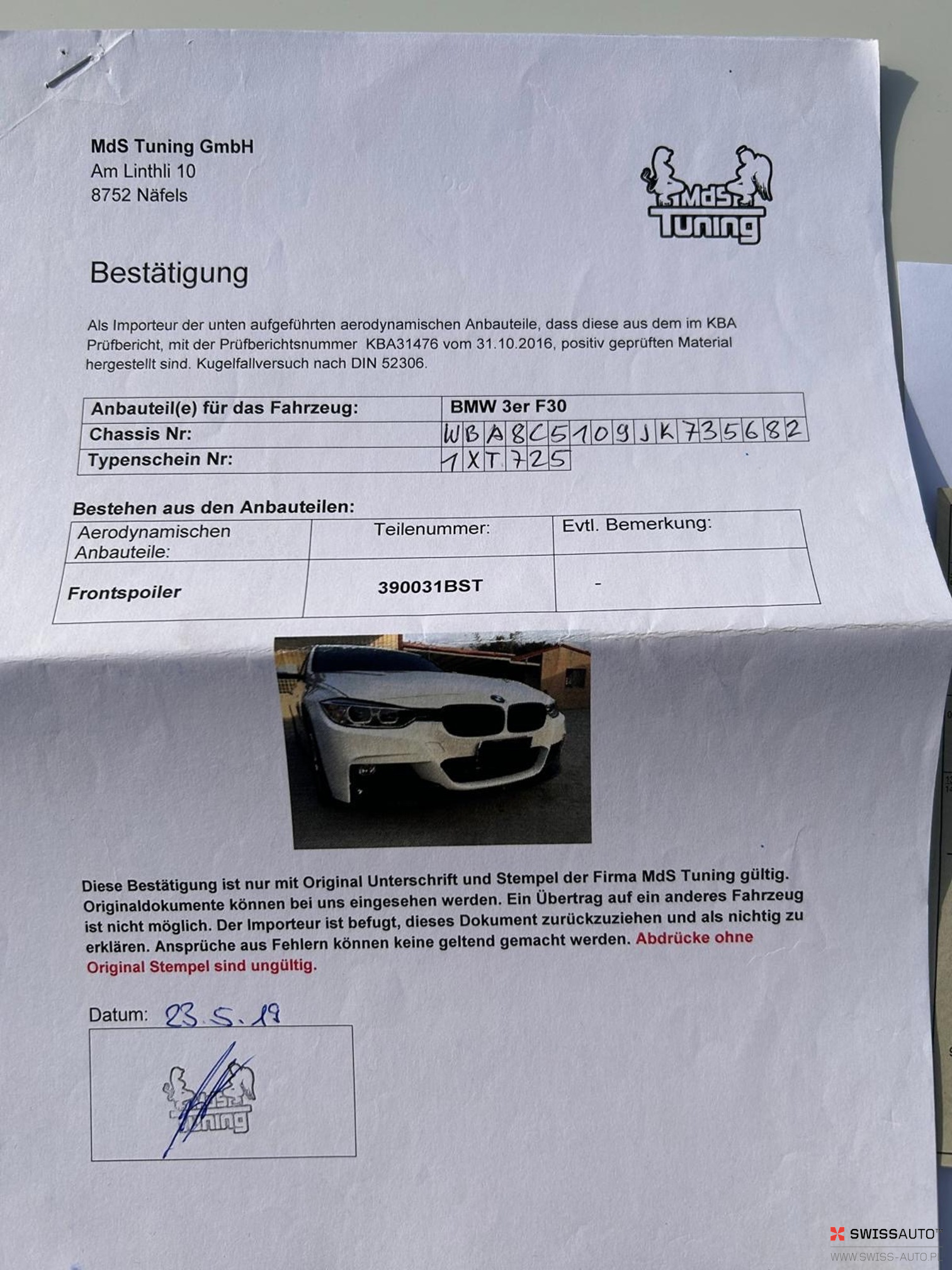 MdS Tuning GmbH
Am Linthli 10
8752 Näfels

MdS Tuning

Bestätigung

Als Importeur der unten aufgeführten aerodynamischen Anbauteile, dass diese aus dem im KBA Prüfbericht, mit der Prüfberichtsnummer KBA31476 vom 31.10.2016, positiv geprüften Material hergestellt sind. Kugelfallversuch nach DIN 52306.

| Anbauteil(e) für das Fahrzeug: | BMW 3er F30 |
|---|---|
| Chassis Nr: | WBA8C5109JK735682 |
| Typenschein Nr: | 1XT725 |

Bestehen aus den Anbauteilen:

| Aerodynamischen Anbauteile: | Teilenummer: | Evtl. Bemerkung: |
|---|---|---|
| Frontspoiler | 390031BST | - |

Diese Bestätigung ist nur mit Original Unterschrift und Stempel der Firma MdS Tuning gültig. Originaldokumente können bei uns eingesehen werden. Ein Übertrag auf ein anderes Fahrzeug ist nicht möglich. Der Importeur ist befugt, dieses Dokument zurückzuziehen und als nichtig zu erklären. Ansprüche aus Fehlern können keine geltend gemacht werden. Abdrücke ohne Original Stempel sind ungültig.

Datum: 23.5.19

MdS Tuning

SWISSAUTO
WWW.SWISS-AUTO.PL